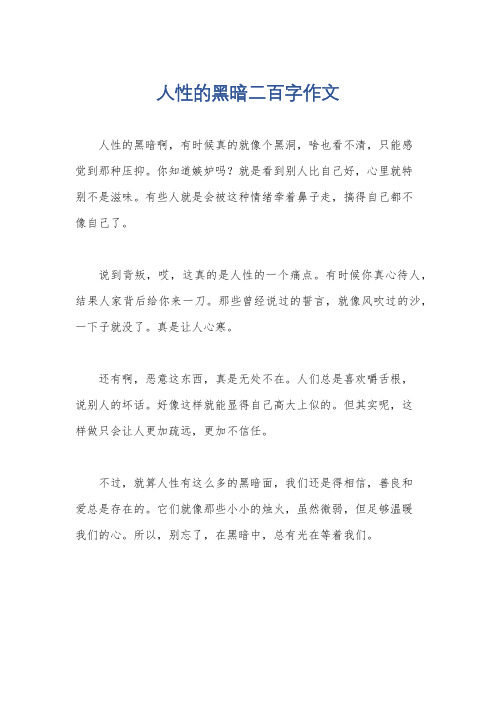 人性的黑暗二百字作文

人性的黑暗啊，有时候真的就像个黑洞，啥也看不清，只能感觉到那种压抑。你知道嫉妒吗？就是看到别人比自己好，心里就特别不是滋味。有些人就是会被这种情绪牵着鼻子走，搞得自己都不像自己了。

说到背叛，哎，这真的是人性的一个痛点。有时候你真心待人，结果人家背后给你来一刀。那些曾经说过的誓言，就像风吹过的沙，一下子就没了。真是让人心寒。

还有啊，恶意这东西，真是无处不在。人们总是喜欢嚼舌根，说别人的坏话。好像这样就能显得自己高大上似的。但其实呢，这样做只会让人更加疏远，更加不信任。

不过，就算人性有这么多的黑暗面，我们还是得相信，善良和爱总是存在的。它们就像那些小小的烛火，虽然微弱，但足够温暖我们的心。所以，别忘了，在黑暗中，总有光在等着我们。